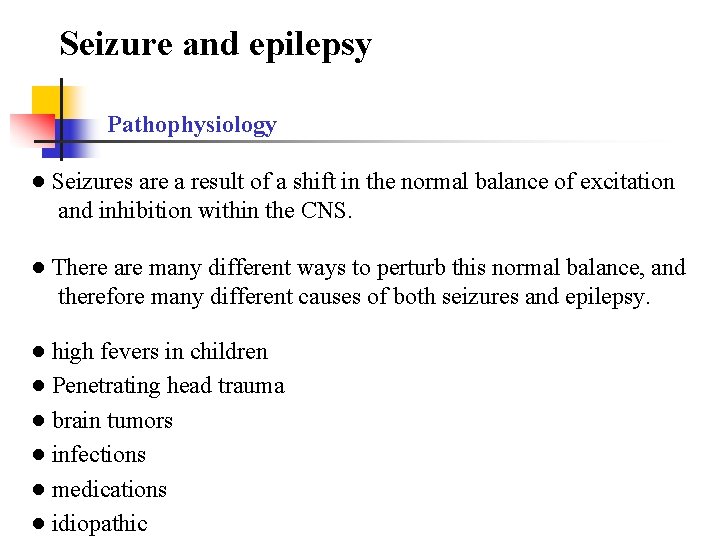 Seizure and epilepsy

Pathophysiology

● Seizures are a result of a shift in the normal balance of excitation and inhibition within the CNS.

● There are many different ways to perturb this normal balance, and therefore many different causes of both seizures and epilepsy.

● high fevers in children
● Penetrating head trauma
● brain tumors
● infections
● medications
● idiopathic